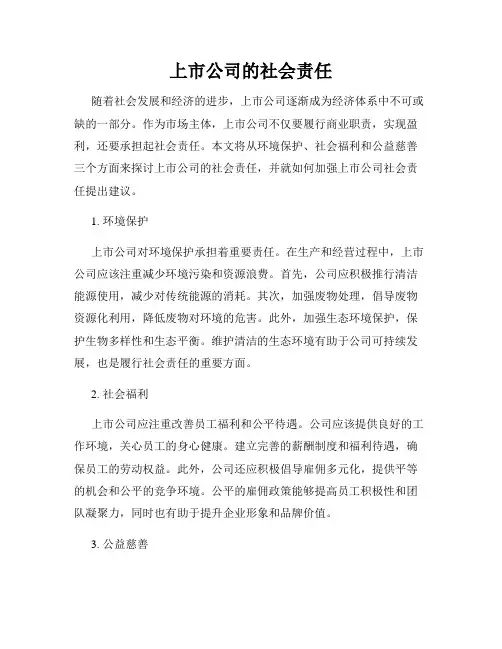 上市公司的社会责任

随着社会发展和经济的进步，上市公司逐渐成为经济体系中不可或缺的一部分。作为市场主体，上市公司不仅要履行商业职责，实现盈利，还要承担起社会责任。本文将从环境保护、社会福利和公益慈善三个方面来探讨上市公司的社会责任，并就如何加强上市公司社会责任提出建议。

1. 环境保护

上市公司对环境保护承担着重要责任。在生产和经营过程中，上市公司应该注重减少环境污染和资源浪费。首先，公司应积极推行清洁能源使用，减少对传统能源的消耗。其次，加强废物处理，倡导废物资源化利用，降低废物对环境的危害。此外，加强生态环境保护，保护生物多样性和生态平衡。维护清洁的生态环境有助于公司可持续发展，也是履行社会责任的重要方面。

2. 社会福利

上市公司应注重改善员工福利和公平待遇。公司应该提供良好的工作环境，关心员工的身心健康。建立完善的薪酬制度和福利待遇，确保员工的劳动权益。此外，公司还应积极倡导雇佣多元化，提供平等的机会和公平的竞争环境。公平的雇佣政策能够提高员工积极性和团队凝聚力，同时也有助于提升企业形象和品牌价值。

3. 公益慈善